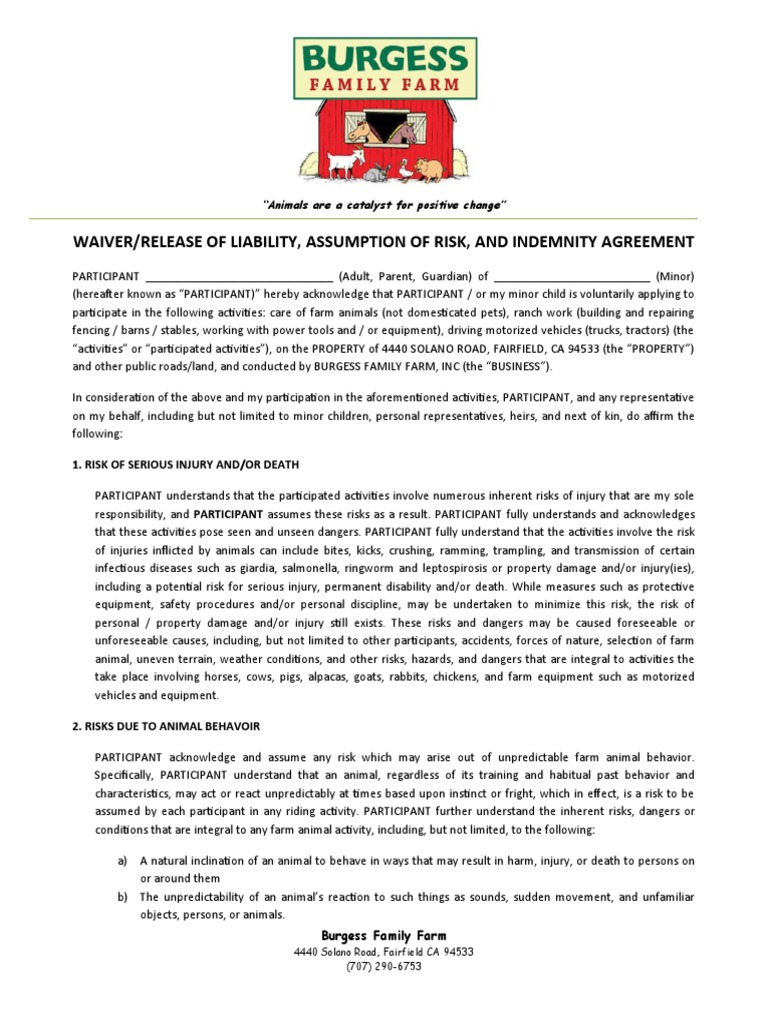 BURGESS
FAMILY FARM

"Animals are a catalyst for positive change"

WAIVER/RELEASE OF LIABILITY, ASSUMPTION OF RISK, AND INDEMNITY AGREEMENT

PARTICIPANT ______________________________ (Adult, Parent, Guardian) of _________________________ (Minor) (hereafter known as "PARTICIPANT)" hereby acknowledge that PARTICIPANT / or my minor child is voluntarily applying to participate in the following activities: care of farm animals (not domesticated pets), ranch work (building and repairing fencing / barns / stables, working with power tools and / or equipment), driving motorized vehicles (trucks, tractors) (the "activities" or "participated activities"), on the PROPERTY of 4440 SOLANO ROAD, FAIRFIELD, CA 94533 (the "PROPERTY") and other public roads/land, and conducted by BURGESS FAMILY FARM, INC (the "BUSINESS").

In consideration of the above and my participation in the aforementioned activities, PARTICIPANT, and any representative on my behalf, including but not limited to minor children, personal representatives, heirs, and next of kin, do affirm the following:

1. RISK OF SERIOUS INJURY AND/OR DEATH

PARTICIPANT understands that the participated activities involve numerous inherent risks of injury that are my sole responsibility, and PARTICIPANT assumes these risks as a result. PARTICIPANT fully understands and acknowledges that these activities pose seen and unseen dangers. PARTICIPANT fully understand that the activities involve the risk of injuries inflicted by animals can include bites, kicks, crushing, ramming, trampling, and transmission of certain infectious diseases such as giardia, salmonella, ringworm and leptospirosis or property damage and/or injury(ies), including a potential risk for serious injury, permanent disability and/or death. While measures such as protective equipment, safety procedures and/or personal discipline, may be undertaken to minimize this risk, the risk of personal / property damage and/or injury still exists. These risks and dangers may be caused foreseeable or unforeseeable causes, including, but not limited to other participants, accidents, forces of nature, selection of farm animal, uneven terrain, weather conditions, and other risks, hazards, and dangers that are integral to activities the take place involving horses, cows, pigs, alpacas, goats, rabbits, chickens, and farm equipment such as motorized vehicles and equipment.

2. RISKS DUE TO ANIMAL BEHAVOIR

PARTICIPANT acknowledge and assume any risk which may arise out of unpredictable farm animal behavior. Specifically, PARTICIPANT understand that an animal, regardless of its training and habitual past behavior and characteristics, may act or react unpredictably at times based upon instinct or fright, which in effect, is a risk to be assumed by each participant in any riding activity. PARTICIPANT further understand the inherent risks, dangers or conditions that are integral to any farm animal activity, including, but not limited, to the following:

a) A natural inclination of an animal to behave in ways that may result in harm, injury, or death to persons on or around them
b) The unpredictability of an animal's reaction to such things as sounds, sudden movement, and unfamiliar objects, persons, or animals.

Burgess Family Farm
4440 Solano Road, Fairfield CA 94533
(707) 290-6753